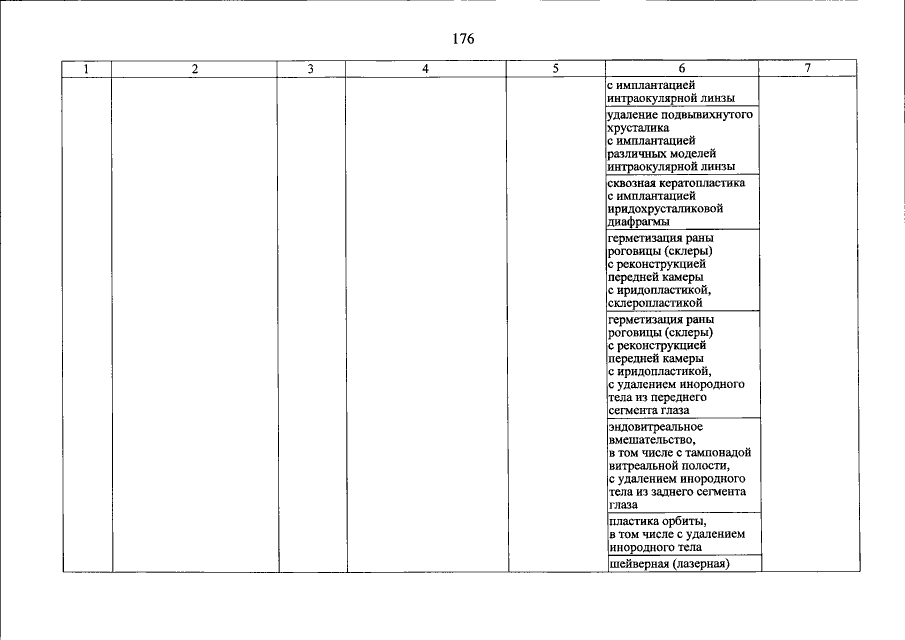 176

| 1 | 2 | 3 | 4 | 5 | 6 | 7 |
|---|---|---|---|---|---|---|
| | | | | | с имплантацией интраокулярной линзы | |
| | | | | | удаление подвывихнутого хрусталика с имплантацией различных моделей интраокулярной линзы | |
| | | | | | сквозная кератопластика с имплантацией иридохрусталиковой диафрагмы | |
| | | | | | герметизация раны роговицы (склеры) с реконструкцией передней камеры с иридопластикой, склеропластикой | |
| | | | | | герметизация раны роговицы (склеры) с реконструкцией передней камеры с иридопластикой, с удалением инородного тела из переднего сегмента глаза | |
| | | | | | эндовитреальное вмешательство, в том числе с тампонадой витреальной полости, с удалением инородного тела из заднего сегмента глаза | |
| | | | | | пластика орбиты, в том числе с удалением инородного тела | |
| | | | | | шейверная (лазерная) | |